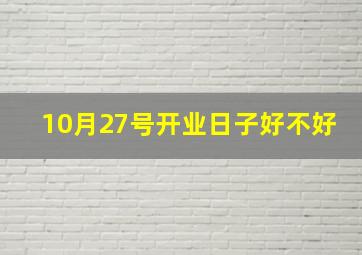 10月27号开业日子好不好